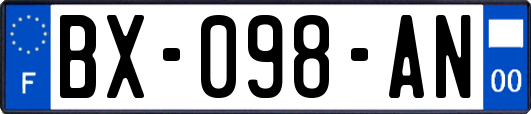 F

BX-098-AN

00